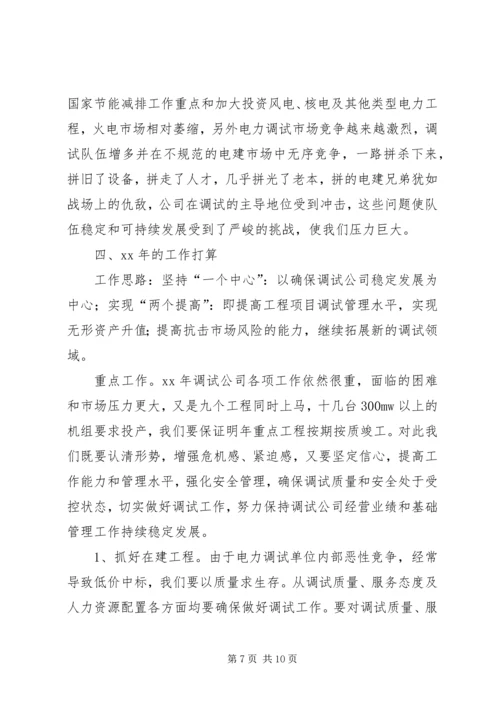 国家节能减排工作重点和加大投资风电、核电及其他类型电力工程，火电市场相对萎缩，另外电力调试市场竞争越来越激烈，调试队伍增多并在不规范的电建市场中无序竞争，一路拼杀下来，拼旧了设备，拼走了人才，几乎拼光了老本，拼的电建兄弟犹如战场上的仇敌，公司在调试的主导地位受到冲击，这些问题使队伍稳定和可持续发展受到了严峻的挑战，使我们压力巨大。

四、xx 年的工作打算

工作思路：坚持“一个中心”：以确保调试公司稳定发展为中心；实现“两个提高”：即提高工程项目调试管理水平，实现无形资产升值；提高抗击市场风险的能力，继续拓展新的调试领域。

重点工作。xx 年调试公司各项工作依然很重，面临的困难和市场压力更大，又是九个工程同时上马，十几台 300mw 以上的机组要求投产，我们要保证明年重点工程按期按质竣工。对此我们既要认清形势，增强危机感、紧迫感，又要坚定信心，提高工作能力和管理水平，强化安全管理，确保调试质量和安全处于受控状态，切实做好调试工作，努力保持调试公司经营业绩和基础管理工作持续稳定发展。

1、抓好在建工程。由于电力调试单位内部恶性竞争，经常导致低价中标，我们要以质量求生存。从调试质量、服务态度及人力资源配置各方面均要确保做好调试工作。要对调试质量、服

第 7 页 共 10 页